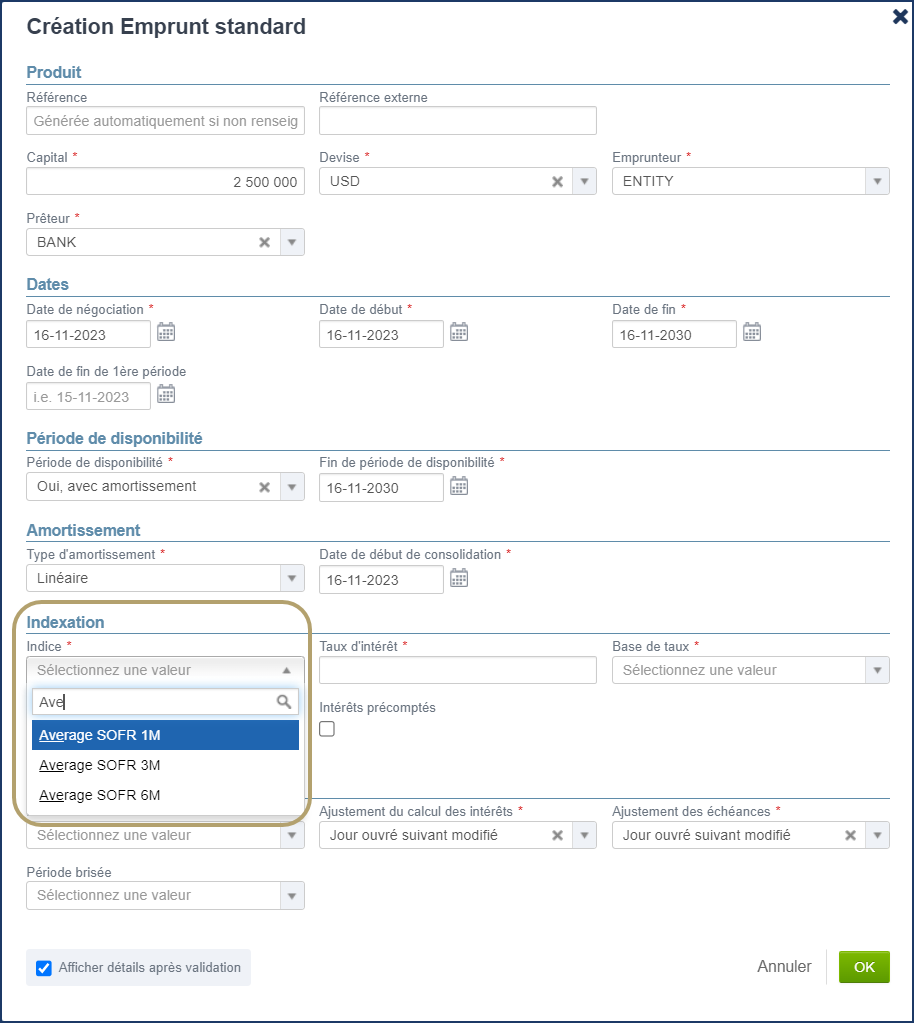 Création Emprunt standard

Produit
Référence
Générée automatiquement si non renseig
Référence externe

Capital *
2 500 000
Devise *
USD
Emprunteur *
ENTITY

Prêteur *
BANK

Dates
Date de négociation *
16-11-2023
Date de début *
16-11-2023
Date de fin *
16-11-2030

Date de fin de 1ère période
i.e. 15-11-2023

Période de disponibilité
Période de disponibilité *
Oui, avec amortissement
Fin de période de disponibilité *
16-11-2030

Amortissement
Type d'amortissement *
Linéaire
Date de début de consolidation *
16-11-2023

Indexation
Indice *
Sélectionnez une valeur
Ave
Average SOFR 1M
Average SOFR 3M
Average SOFR 6M
Taux d'intérêt *

Base de taux *
Sélectionnez une valeur
Intérêts précomptés

Sélectionnez une valeur
Ajustement du calcul des intérêts *
Jour ouvré suivant modifié
Ajustement des échéances *
Jour ouvré suivant modifié

Période brisée
Sélectionnez une valeur

Afficher détails après validation
Annuler
OK